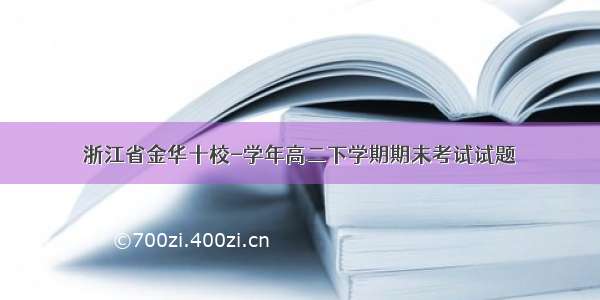 浙江省金华十校-学年高二下学期期末考试试题

©700zi.400zi.cn